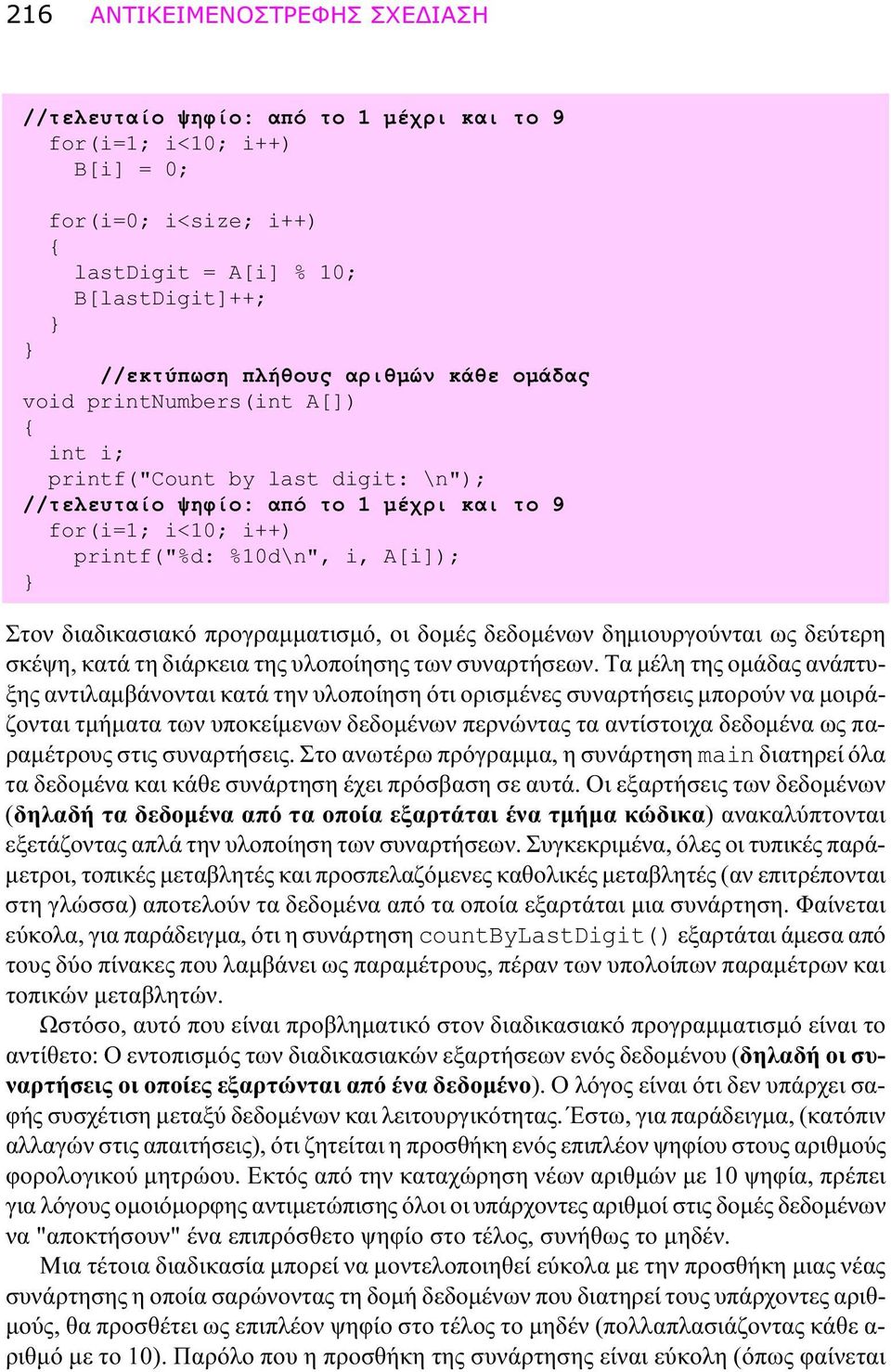 216 ΑΝΤΙΚΕΙΜΕΝΟΣΤΡΕΦΗΣ ΣΧΕΔΙΑΣΗ

//τελευταίο ψηφίο: από το 1 μέχρι και το 9
  for(i=1; i<10; i++)
    B[i] = 0;

  for(i=0; i<size; i++)
  {
    lastDigit = A[i] % 10;
    B[lastDigit]++;
  }
}
      //εκτύπωση πλήθους αριθμών κάθε ομάδας
void printNumbers(int A[])
{
  int i;
  printf("Count by last digit: \n");
//τελευταίο ψηφίο: από το 1 μέχρι και το 9
  for(i=1; i<10; i++)
    printf("%d: %10d\n", i, A[i]);
}

Στον διαδικασιακό προγραμματισμό, οι δομές δεδομένων δημιουργούνται ως δεύτερη σκέψη, κατά τη διάρκεια της υλοποίησης των συναρτήσεων. Τα μέλη της ομάδας ανάπτυξης αντιλαμβάνονται κατά την υλοποίηση ότι ορισμένες συναρτήσεις μπορούν να μοιράζονται τμήματα των υποκείμενων δεδομένων περνώντας τα αντίστοιχα δεδομένα ως παραμέτρους στις συναρτήσεις. Στο ανωτέρω πρόγραμμα, η συνάρτηση main διατηρεί όλα τα δεδομένα και κάθε συνάρτηση έχει πρόσβαση σε αυτά. Οι εξαρτήσεις των δεδομένων (δηλαδή τα δεδομένα από τα οποία εξαρτάται ένα τμήμα κώδικα) ανακαλύπτονται εξετάζοντας απλά την υλοποίηση των συναρτήσεων. Συγκεκριμένα, όλες οι τυπικές παράμετροι, τοπικές μεταβλητές και προσπελαζόμενες καθολικές μεταβλητές (αν επιτρέπονται στη γλώσσα) αποτελούν τα δεδομένα από τα οποία εξαρτάται μια συνάρτηση. Φαίνεται εύκολα, για παράδειγμα, ότι η συνάρτηση countByLastDigit() εξαρτάται άμεσα από τους δύο πίνακες που λαμβάνει ως παραμέτρους, πέραν των υπολοίπων παραμέτρων και τοπικών μεταβλητών.

Ωστόσο, αυτό που είναι προβληματικό στον διαδικασιακό προγραμματισμό είναι το αντίθετο: Ο εντοπισμός των διαδικασιακών εξαρτήσεων ενός δεδομένου (δηλαδή οι συναρτήσεις οι οποίες εξαρτώνται από ένα δεδομένο). Ο λόγος είναι ότι δεν υπάρχει σαφής συσχέτιση μεταξύ δεδομένων και λειτουργικότητας. Έστω, για παράδειγμα, (κατόπιν αλλαγών στις απαιτήσεις), ότι ζητείται η προσθήκη ενός επιπλέον ψηφίου στους αριθμούς φορολογικού μητρώου. Εκτός από την καταχώρηση νέων αριθμών με 10 ψηφία, πρέπει για λόγους ομοιόμορφης αντιμετώπισης όλοι οι υπάρχοντες αριθμοί στις δομές δεδομένων να "αποκτήσουν" ένα επιπρόσθετο ψηφίο στο τέλος, συνήθως το μηδέν.

Μια τέτοια διαδικασία μπορεί να μοντελοποιηθεί εύκολα με την προσθήκη μιας νέας συνάρτησης η οποία σαρώνοντας τη δομή δεδομένων που διατηρεί τους υπάρχοντες αριθμούς, θα προσθέτει ως επιπλέον ψηφίο στο τέλος το μηδέν (πολλαπλασιάζοντας κάθε αριθμό με το 10). Παρόλο που η προσθήκη της συνάρτησης είναι εύκολη (όπως φαίνεται